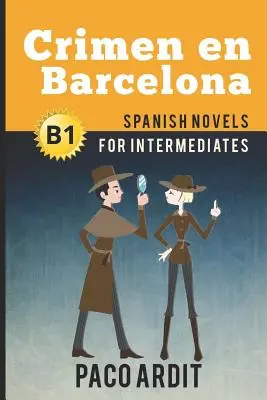 Crimen en Barcelona

B1

SPANISH NOVELS
FOR INTERMEDIATES

PACO ARDIT